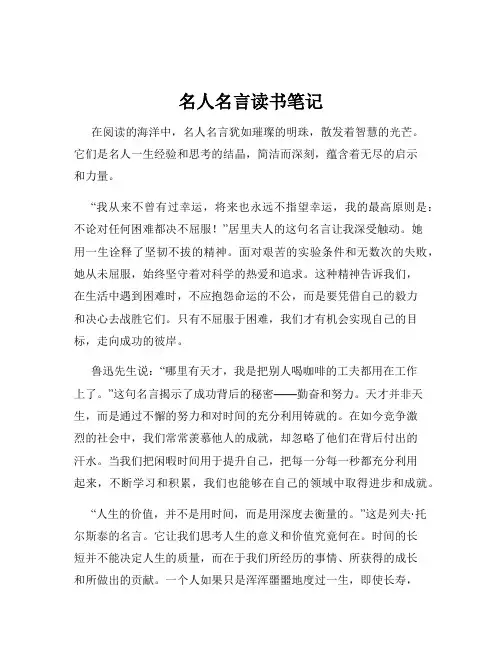 名人名言读书笔记

在阅读的海洋中，名人名言犹如璀璨的明珠，散发着智慧的光芒。它们是名人一生经验和思考的结晶，简洁而深刻，蕴含着无尽的启示和力量。

“我从来不曾有过幸运，将来也永远不指望幸运，我的最高原则是：不论对任何困难都决不屈服！”居里夫人的这句名言让我深受触动。她用一生诠释了坚韧不拔的精神。面对艰苦的实验条件和无数次的失败，她从未屈服，始终坚守着对科学的热爱和追求。这种精神告诉我们，在生活中遇到困难时，不应抱怨命运的不公，而是要凭借自己的毅力和决心去战胜它们。只有不屈服于困难，我们才有机会实现自己的目标，走向成功的彼岸。

鲁迅先生说：“哪里有天才，我是把别人喝咖啡的工夫都用在工作上了。”这句名言揭示了成功背后的秘密——勤奋和努力。天才并非天生，而是通过不懈的努力和对时间的充分利用铸就的。在如今竞争激烈的社会中，我们常常羡慕他人的成就，却忽略了他们在背后付出的汗水。当我们把闲暇时间用于提升自己，把每一分每一秒都充分利用起来，不断学习和积累，我们也能够在自己的领域中取得进步和成就。

“人生的价值，并不是用时间，而是用深度去衡量的。”这是列夫·托尔斯泰的名言。它让我们思考人生的意义和价值究竟何在。时间的长短并不能决定人生的质量，而在于我们所经历的事情、所获得的成长和所做出的贡献。一个人如果只是浑浑噩噩地度过一生，即使长寿，